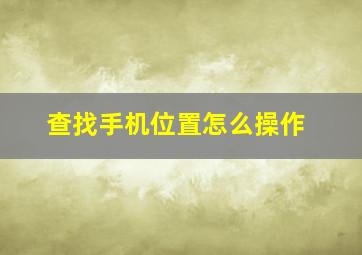 查找手机位置怎么操作